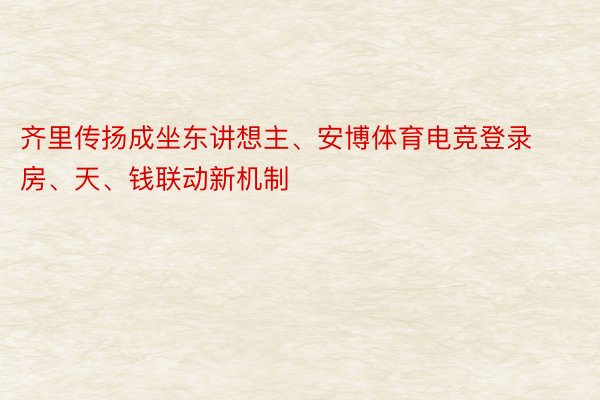 齐里传扬成坐东讲想主、安博体育电竞登录房、天、钱联动新机制